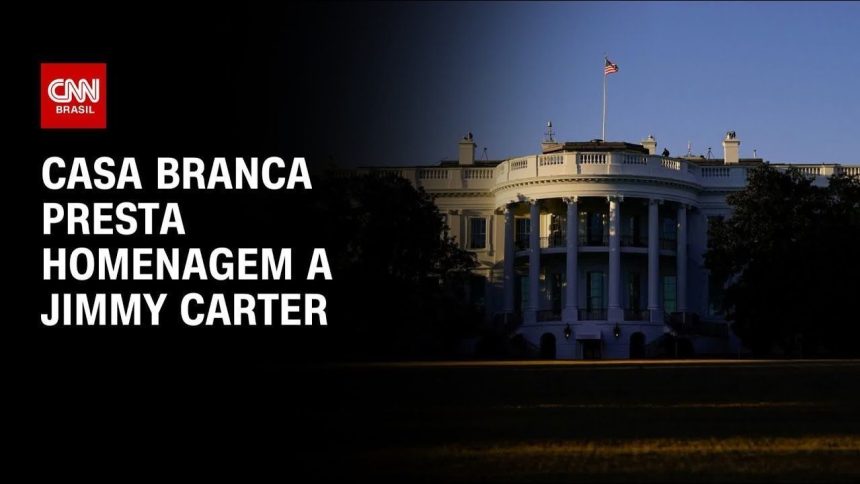 CNN
BRASIL

CASA BRANCA PRESTA HOMENAGEM A JIMMY CARTER